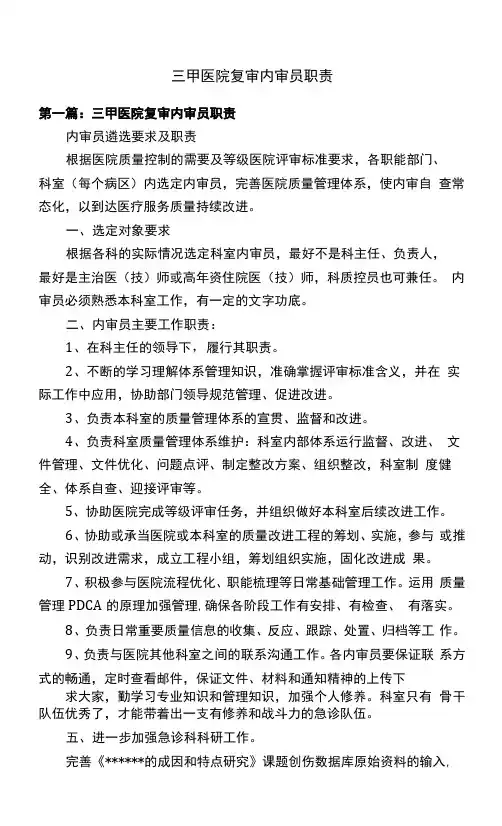 三甲医院复审内审员职责

第一篇：三甲医院复审内审员职责

内审员遴选要求及职责

根据医院质量控制的需要及等级医院评审标准要求，各职能部门、科室（每个病区）内选定内审员，完善医院质量管理体系，使内审自 查常态化，以到达医疗服务质量持续改进。

一、选定对象要求

根据各科的实际情况选定科室内审员，最好不是科主任、负责人，最好是主治医（技）师或高年资住院医（技）师，科质控员也可兼任。 内审员必须熟悉本科室工作，有一定的文字功底。

二、内审员主要工作职责：

1、在科主任的领导下，履行其职责。

2、不断的学习理解体系管理知识，准确掌握评审标准含义，并在 实际工作中应用，协助部门领导规范管理、促进改进。

3、负责本科室的质量管理体系的宣贯、监督和改进。

4、负责科室质量管理体系维护：科室内部体系运行监督、改进、 文件管理、文件优化、问题点评、制定整改方案、组织整改，科室制 度健全、体系自查、迎接评审等。

5、协助医院完成等级评审任务，并组织做好本科室后续改进工作。

6、协助或承当医院或本科室的质量改进工程的筹划、实施，参与 或推动，识别改进需求，成立工程小组，筹划组织实施，固化改进成 果。

7、积极参与医院流程优化、职能梳理等日常基础管理工作。运用 质量管理 PDCA 的原理加强管理,确保各阶段工作有安排、有检查、 有落实。

8、负责日常重要质量信息的收集、反应、跟踪、处置、归档等工 作。

9、负责与医院其他科室之间的联系沟通工作。各内审员要保证联 系方式的畅通，定时查看邮件，保证文件、材料和通知精神的上传下

求大家，勤学习专业知识和管理知识，加强个人修养。科室只有 骨干队伍优秀了，才能带着出一支有修养和战斗力的急诊队伍。

五、进一步加强急诊科科研工作。

完善《******的成因和特点研究》课题创伤数据库原始资料的输入，